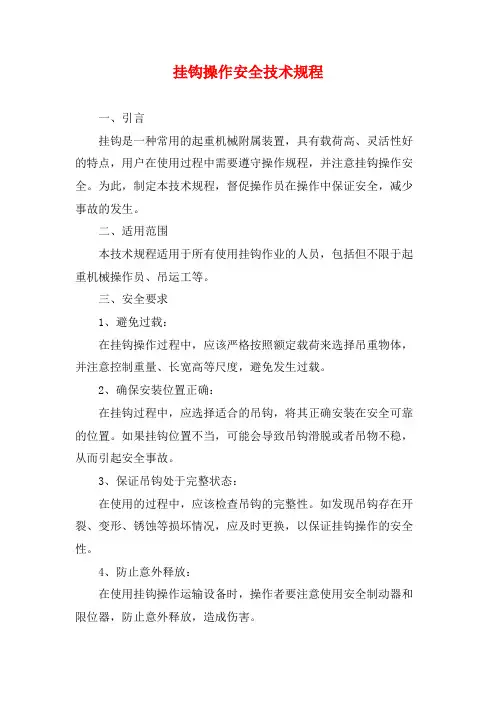 挂钩操作安全技术规程

一、引言

挂钩是一种常用的起重机械附属装置，具有载荷高、灵活性好的特点，用户在使用过程中需要遵守操作规程，并注意挂钩操作安全。为此，制定本技术规程，督促操作员在操作中保证安全，减少事故的发生。

二、适用范围

本技术规程适用于所有使用挂钩作业的人员，包括但不限于起重机械操作员、吊运工等。

三、安全要求

1、避免过载：

在挂钩操作过程中，应该严格按照额定载荷来选择吊重物体，并注意控制重量、长宽高等尺度，避免发生过载。

2、确保安装位置正确：

在挂钩过程中，应选择适合的吊钩，将其正确安装在安全可靠的位置。如果挂钩位置不当，可能会导致吊钩滑脱或者吊物不稳，从而引起安全事故。

3、保证吊钩处于完整状态：

在使用的过程中，应该检查吊钩的完整性。如发现吊钩存在开裂、变形、锈蚀等损坏情况，应及时更换，以保证挂钩操作的安全性。

4、防止意外释放：

在使用挂钩操作运输设备时，操作者要注意使用安全制动器和限位器，防止意外释放，造成伤害。